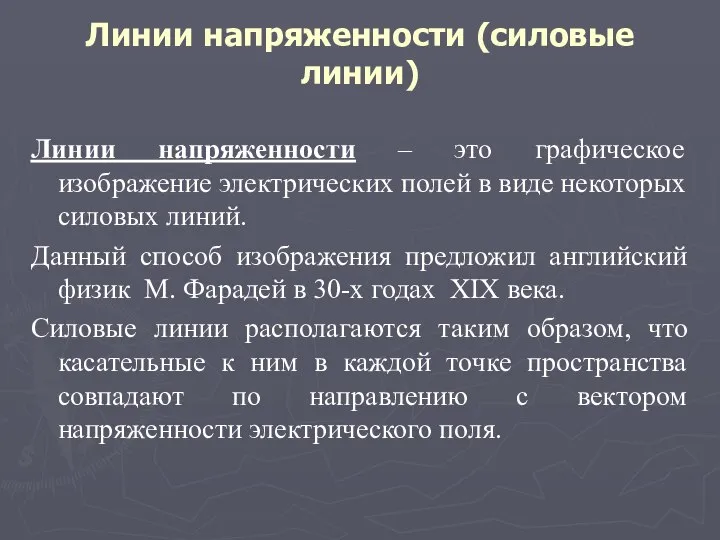 Линии напряженности (силовые линии)

Линии напряженности – это графическое изображение электрических полей в виде некоторых силовых линий.

Данный способ изображения предложил английский физик М. Фарадей в 30-х годах XIX века.

Силовые линии располагаются таким образом, что касательные к ним в каждой точке пространства совпадают по направлению с вектором напряженности электрического поля.